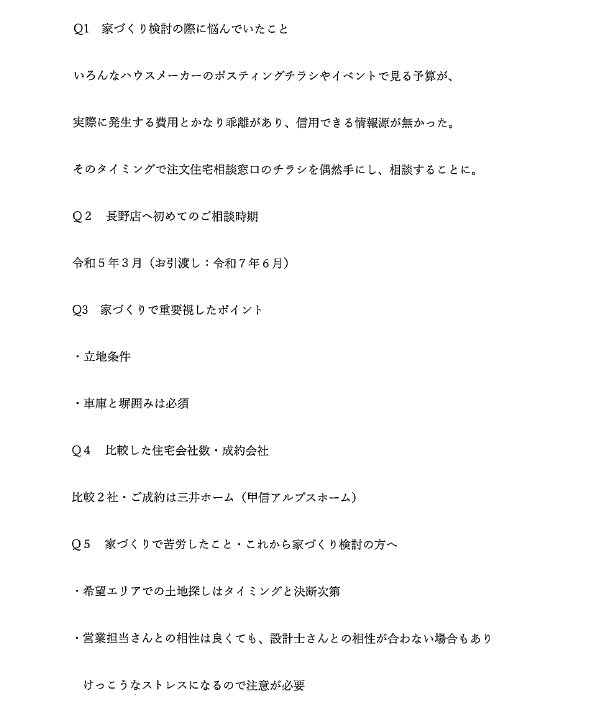 Q1　家づくり検討の際に悩んでいたこと

いろんなハウスメーカーのポスティングチラシやイベントで見る予算が、

実際に発生する費用とかなり乖離があり、信用できる情報源が無かった。

そのタイミングで注文住宅相談窓口のチラシを偶然手にし、相談することに。

Q２　長野店へ初めてのご相談時期

令和５年３月（お引渡し：令和７年６月）

Q3　家づくりで重要視したポイント

・立地条件

・車庫と塀囲みは必須

Q４　比較した住宅会社数・成約会社

比較２社・ご成約は三井ホーム（甲信アルプスホーム）

Q５　家づくりで苦労したこと・これから家づくり検討の方へ

・希望エリアでの土地探しはタイミングと決断次第

・営業担当さんとの相性は良くても、設計士さんとの相性が合わない場合もあり

けっこうなストレスになるので注意が必要